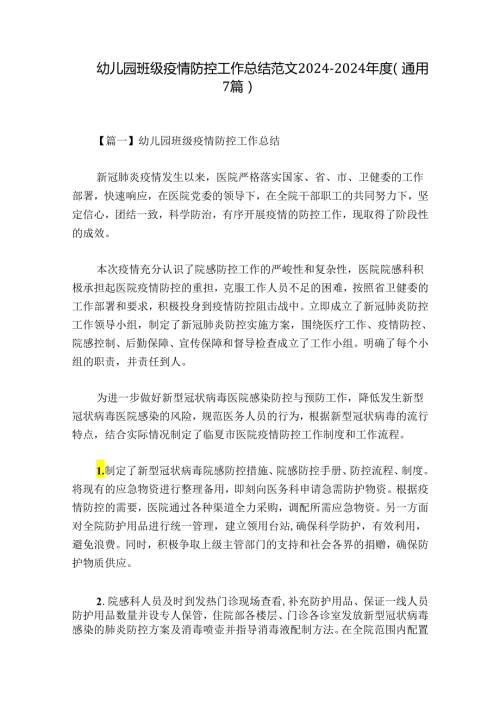 幼儿园班级疫情防控工作总结范文2024-2024年度(通用7篇)

【篇一】幼儿园班级疫情防控工作总结

新冠肺炎疫情发生以来，医院严格落实国家、省、市、卫健委的工作部署，快速响应，在医院党委的领导下，在全院干部职工的共同努力下，坚定信心，团结一致，科学防治，有序开展疫情的防控工作，现取得了阶段性的成效。

本次疫情充分认识了院感防控工作的严峻性和复杂性，医院院感科积极承担起医院疫情防控的重担，克服工作人员不足的困难，按照省卫健委的工作部署和要求，积极投身到疫情防控阻击战中。立即成立了新冠肺炎防控工作领导小组，制定了新冠肺炎防控实施方案，围绕医疗工作、疫情防控、院感控制、后勤保障、宣传保障和督导检查成立了工作小组。明确了每个小组的职责，并责任到人。

为进一步做好新型冠状病毒医院感染防控与预防工作，降低发生新型冠状病毒医院感染的风险，规范医务人员的行为，根据新型冠状病毒的流行特点，结合实际情况制定了临夏市医院疫情防控工作制度和工作流程。

1.制定了新型冠状病毒院感防控措施、院感防控手册、防控流程、制度。将现有的应急物资进行整理备用，即刻向医务科申请急需防护物资。根据疫情防控的需要，医院通过各种渠道全力采购，调配所需应急物资。另一方面对全院防护用品进行统一管理，建立领用台站，确保科学防护，有效利用，避免浪费。同时，积极争取上级主管部门的支持和社会各界的捐赠，确保防护物质供应。

2.院感科人员及时到发热门诊现场查看，补充防护用品、保证一线人员防护用品数量并设专人保管，住院部各楼层、门诊各诊室发放新型冠状病毒感染的肺炎防控方案及消毒喷壶并指导消毒液配制方法。在全院范围内配置